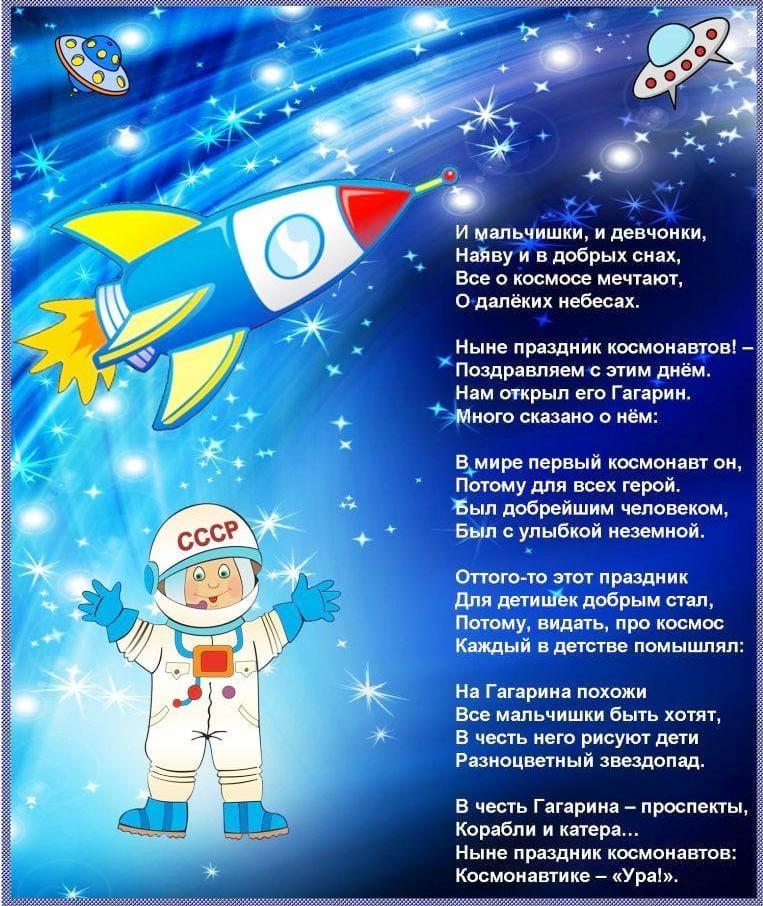 СССР

И мальчишки, и девчонки,
Наяву и в добрых снах,
Все о космосе мечтают,
О далёких небесах.

Ныне праздник космонавтов! –
Поздравляем с этим днём.
Нам открыл его Гагарин.
Много сказано о нём:

В мире первый космонавт он,
Потому для всех герой.
Был добрейшим человеком,
Был с улыбкой неземной.

Оттого-то этот праздник
Для детишек добрым стал,
Потому, видать, про космос
Каждый в детстве помышлял:

На Гагарина похожи
Все мальчишки быть хотят,
В честь него рисуют дети
Разноцветный звездопад.

В честь Гагарина – проспекты,
Корабли и катера...
Ныне праздник космонавтов:
Космонавтике – «Ура!».